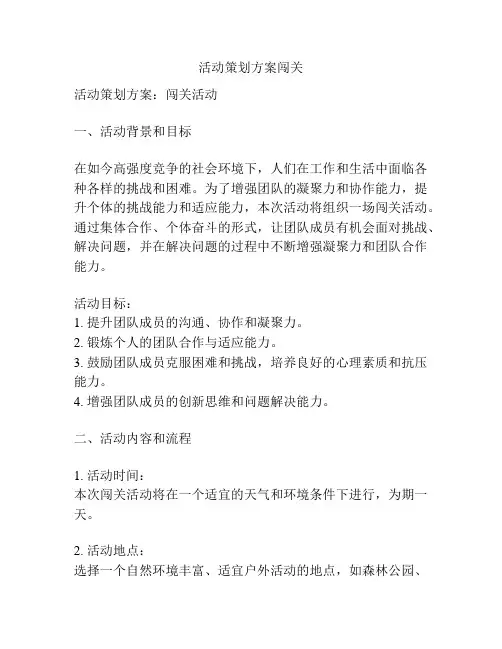 活动策划方案闯关

活动策划方案：闯关活动

一、活动背景和目标

在如今高强度竞争的社会环境下，人们在工作和生活中面临各种各样的挑战和困难。为了增强团队的凝聚力和协作能力，提升个体的挑战能力和适应能力，本次活动将组织一场闯关活动。通过集体合作、个体奋斗的形式，让团队成员有机会面对挑战、解决问题，并在解决问题的过程中不断增强凝聚力和团队合作能力。

活动目标：
1. 提升团队成员的沟通、协作和凝聚力。
2. 锻炼个人的团队合作与适应能力。
3. 鼓励团队成员克服困难和挑战，培养良好的心理素质和抗压能力。
4. 增强团队成员的创新思维和问题解决能力。

二、活动内容和流程

1. 活动时间：
本次闯关活动将在一个适宜的天气和环境条件下进行，为期一天。

2. 活动地点：
选择一个自然环境丰富、适宜户外活动的地点，如森林公园、